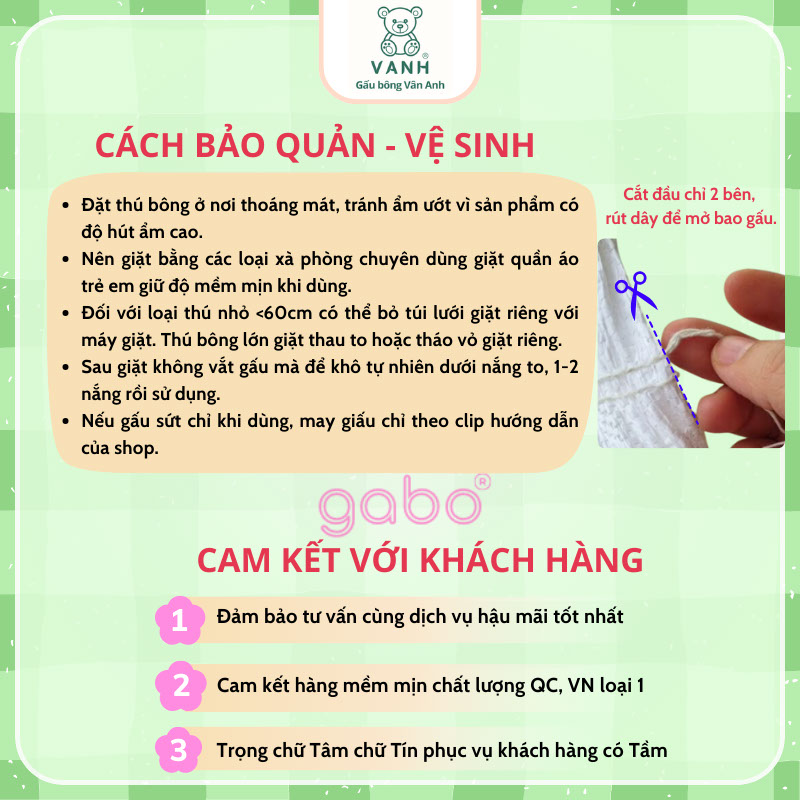 VANH®
Gấu bông Vân Anh

CÁCH BẢO QUẢN - VỆ SINH

• Đặt thú bông ở nơi thoáng mát, tránh ẩm ướt vì sản phẩm có độ hút ẩm cao.
• Nên giặt bằng các loại xà phòng chuyên dùng giặt quần áo trẻ em giữ độ mềm mịn khi dùng.
• Đối với loại thú nhỏ <60cm có thể bỏ túi lưới giặt riêng với máy giặt. Thú bông lớn giặt thau to hoặc tháo vỏ giặt riêng.
• Sau giặt không vắt gấu mà để khô tự nhiên dưới nắng to, 1-2 nắng rồi sử dụng.
• Nếu gấu sứt chỉ khi dùng, may giấu chỉ theo clip hướng dẫn của shop.

Cắt đầu chỉ 2 bên, rút dây để mở bao gấu.

gabo®

CAM KẾT VỚI KHÁCH HÀNG

1 Đảm bảo tư vấn cùng dịch vụ hậu mãi tốt nhất

2 Cam kết hàng mềm mịn chất lượng QC, VN loại 1

3 Trọng chữ Tâm chữ Tín phục vụ khách hàng có Tầm